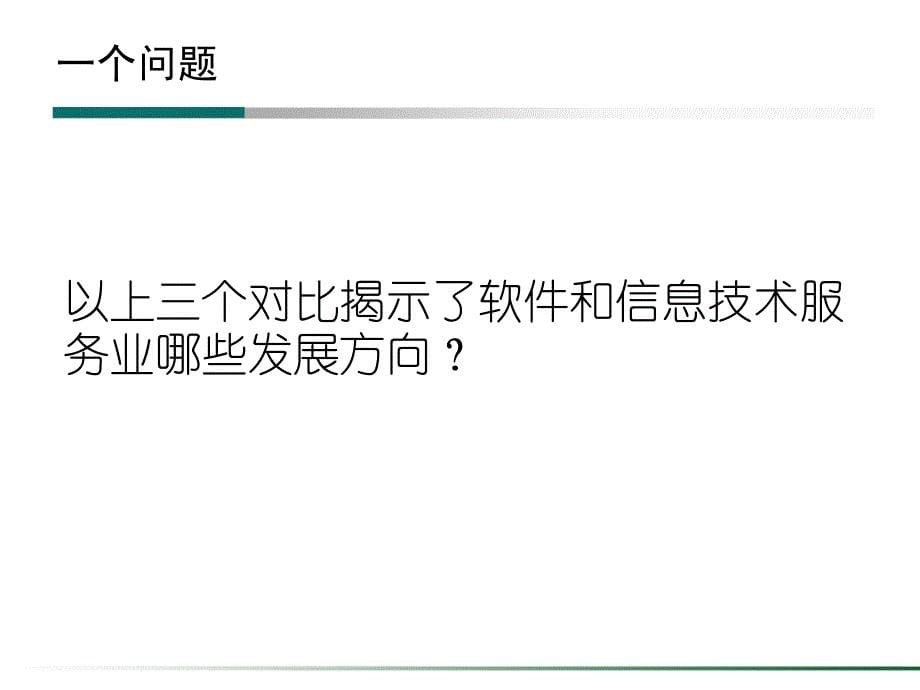 一个问题

以上三个对比揭示了软件和信息技术服务业哪些发展方向？